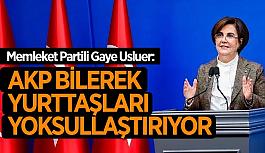 Memleket Partili Gaye Usluer:

AKP BİLEREK YURTTAŞLARI YOKSULLAŞTIRIYOR